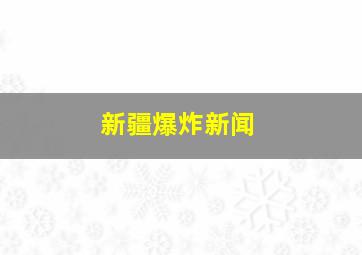 新疆爆炸新闻